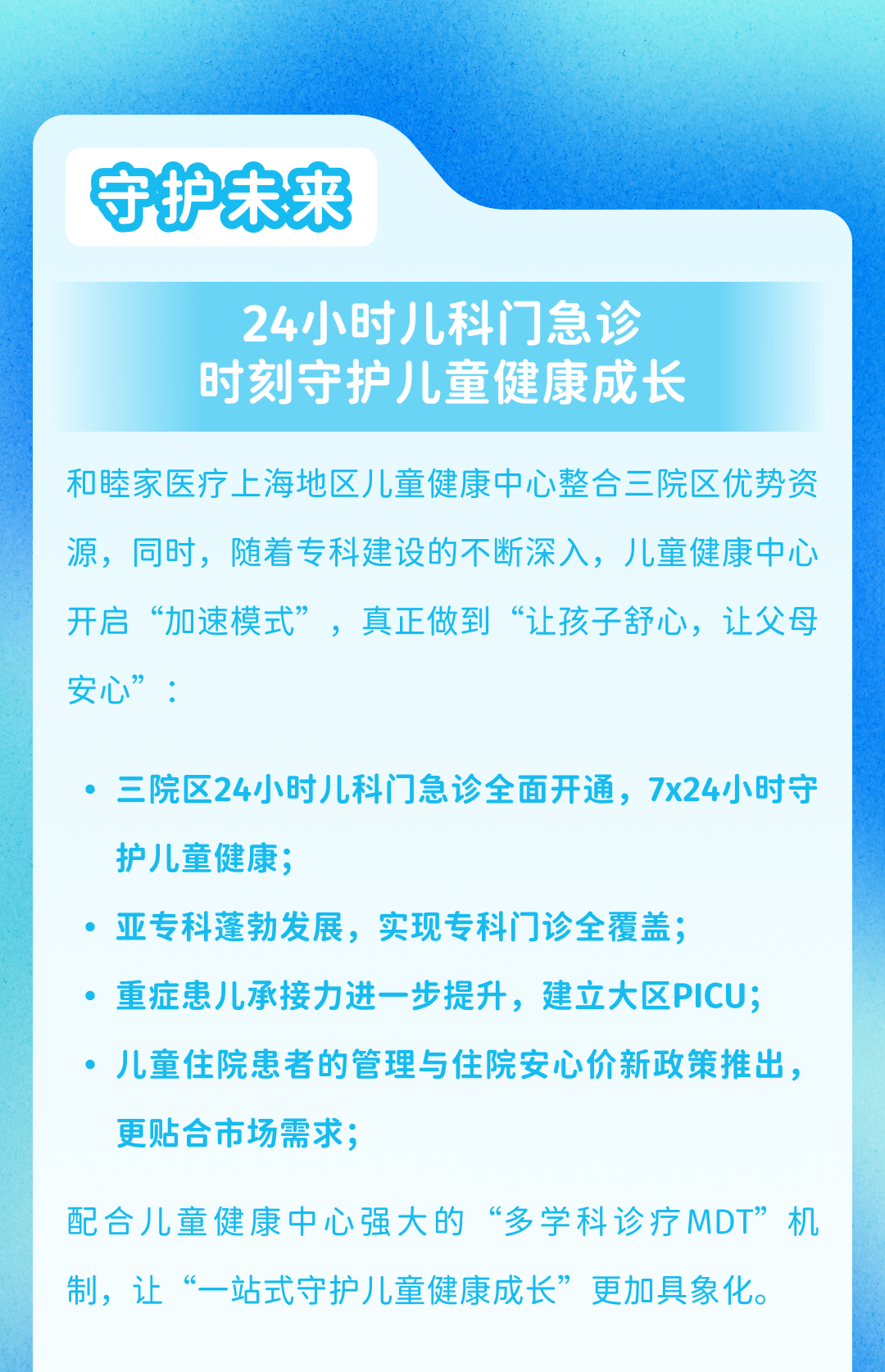 守护未来

24小时儿科门急诊
时刻守护儿童健康成长

和睦家医疗上海地区儿童健康中心整合三院区优势资源，同时，随着专科建设的不断深入，儿童健康中心开启“加速模式”，真正做到“让孩子舒心，让父母安心”：

• 三院区24小时儿科门急诊全面开通，7x24小时守护儿童健康；
• 亚专科蓬勃发展，实现专科门诊全覆盖；
• 重症患儿承接力进一步提升，建立大区PICU；
• 儿童住院患者的管理与住院安心价新政策推出，更贴合市场需求；

配合儿童健康中心强大的“多学科诊疗MDT”机制，让“一站式守护儿童健康成长”更加具象化。